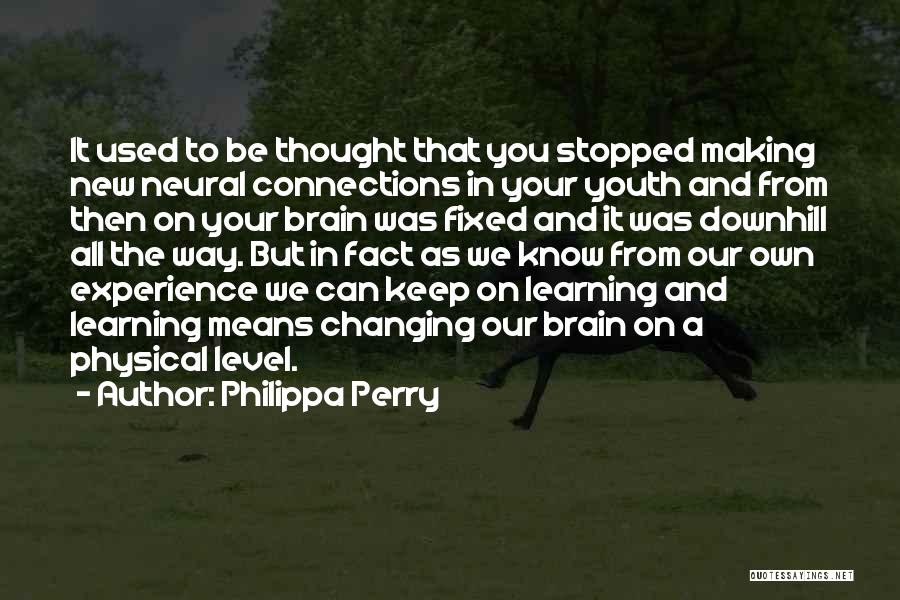 It used to be thought that you stopped making new neural connections in your youth and from then on your brain was fixed and it was downhill all the way. But in fact as we know from our own experience we can keep on learning and learning means changing our brain on a physical level.

- Author: Philippa Perry

QUOTESSAYINGS.NET